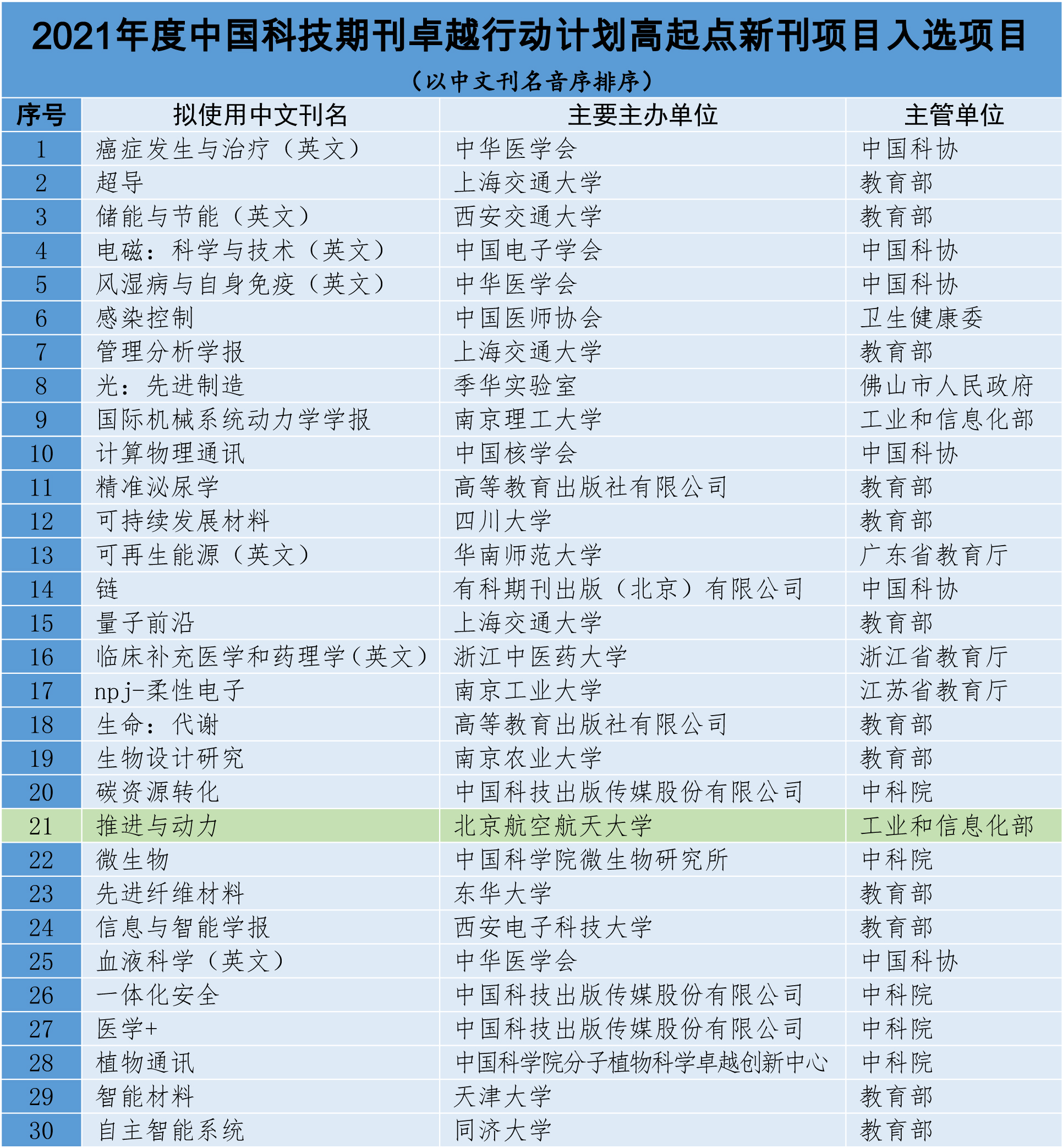 2021年度中国科技期刊卓越行动计划高起点新刊项目入选项目

（以中文刊名音序排序）

| 序号 | 拟使用中文刊名 | 主要主办单位 | 主管单位 |
|---|---|---|---|
| 1 | 癌症发生与治疗（英文） | 中华医学会 | 中国科协 |
| 2 | 超导 | 上海交通大学 | 教育部 |
| 3 | 储能与节能（英文） | 西安交通大学 | 教育部 |
| 4 | 电磁：科学与技术（英文） | 中国电子学会 | 中国科协 |
| 5 | 风湿病与自身免疫（英文） | 中华医学会 | 中国科协 |
| 6 | 感染控制 | 中国医师协会 | 卫生健康委 |
| 7 | 管理分析学报 | 上海交通大学 | 教育部 |
| 8 | 光：先进制造 | 季华实验室 | 佛山市人民政府 |
| 9 | 国际机械系统动力学学报 | 南京理工大学 | 工业和信息化部 |
| 10 | 计算物理通讯 | 中国核学会 | 中国科协 |
| 11 | 精准泌尿学 | 高等教育出版社有限公司 | 教育部 |
| 12 | 可持续发展材料 | 四川大学 | 教育部 |
| 13 | 可再生能源（英文） | 华南师范大学 | 广东省教育厅 |
| 14 | 链 | 有科期刊出版（北京）有限公司 | 中国科协 |
| 15 | 量子前沿 | 上海交通大学 | 教育部 |
| 16 | 临床补充医学和药理学（英文） | 浙江中医药大学 | 浙江省教育厅 |
| 17 | npj-柔性电子 | 南京工业大学 | 江苏省教育厅 |
| 18 | 生命：代谢 | 高等教育出版社有限公司 | 教育部 |
| 19 | 生物设计研究 | 南京农业大学 | 教育部 |
| 20 | 碳资源转化 | 中国科技出版传媒股份有限公司 | 中科院 |
| 21 | 推进与动力 | 北京航空航天大学 | 工业和信息化部 |
| 22 | 微生物 | 中国科学院微生物研究所 | 中科院 |
| 23 | 先进纤维材料 | 东华大学 | 教育部 |
| 24 | 信息与智能学报 | 西安电子科技大学 | 教育部 |
| 25 | 血液科学（英文） | 中华医学会 | 中国科协 |
| 26 | 一体化安全 | 中国科技出版传媒股份有限公司 | 中科院 |
| 27 | 医学+ | 中国科技出版传媒股份有限公司 | 中科院 |
| 28 | 植物通讯 | 中国科学院分子植物科学卓越创新中心 | 中科院 |
| 29 | 智能材料 | 天津大学 | 教育部 |
| 30 | 自主智能系统 | 同济大学 | 教育部 |